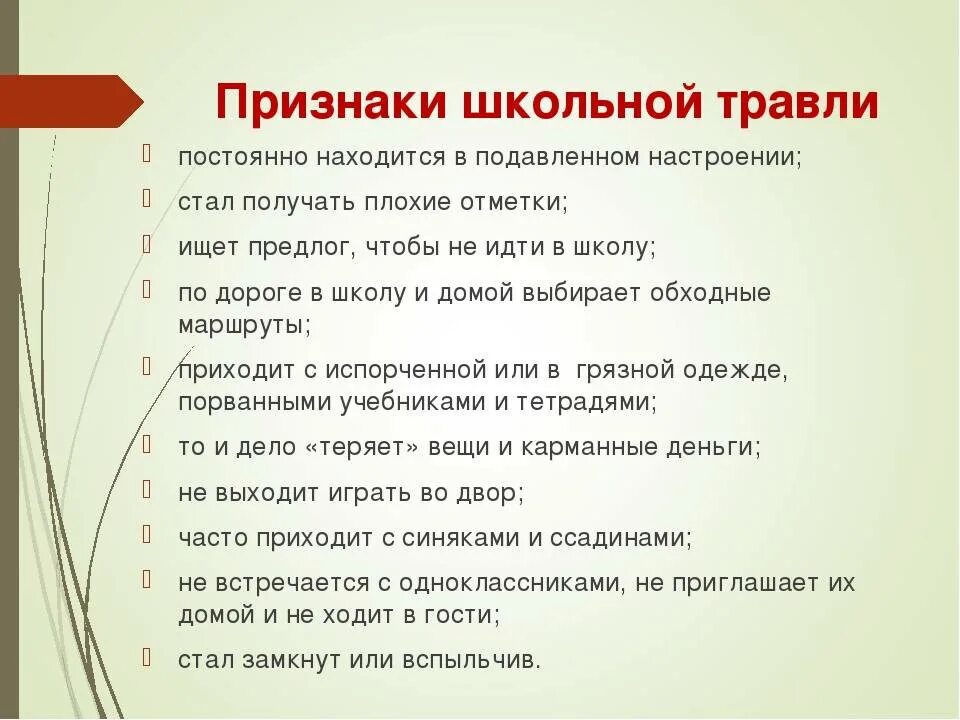 Признаки школьной травли

постоянно находится в подавленном настроении;

стал получать плохие отметки;

ищет предлог, чтобы не идти в школу;

по дороге в школу и домой выбирает обходные маршруты;

приходит с испорченной или в грязной одежде, порванными учебниками и тетрадями;

то и дело «теряет» вещи и карманные деньги;

не выходит играть во двор;

часто приходит с синяками и ссадинами;

не встречается с одноклассниками, не приглашает их домой и не ходит в гости;

стал замкнут или вспыльчив.